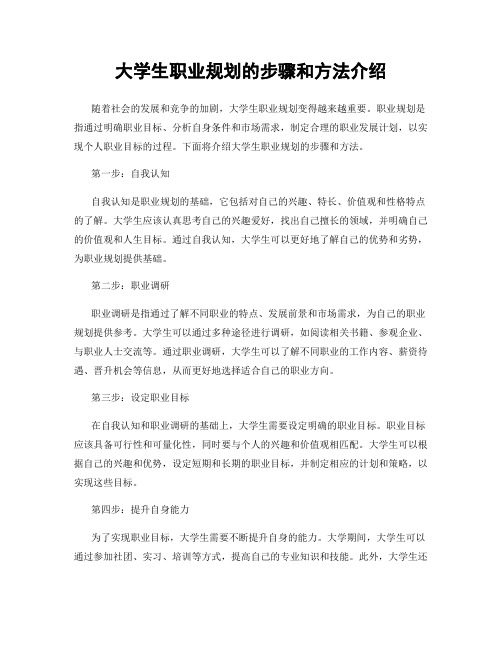 大学生职业规划的步骤和方法介绍

随着社会的发展和竞争的加剧，大学生职业规划变得越来越重要。职业规划是指通过明确职业目标、分析自身条件和市场需求，制定合理的职业发展计划，以实现个人职业目标的过程。下面将介绍大学生职业规划的步骤和方法。

第一步：自我认知

自我认知是职业规划的基础，它包括对自己的兴趣、特长、价值观和性格特点的了解。大学生应该认真思考自己的兴趣爱好，找出自己擅长的领域，并明确自己的价值观和人生目标。通过自我认知，大学生可以更好地了解自己的优势和劣势，为职业规划提供基础。

第二步：职业调研

职业调研是指通过了解不同职业的特点、发展前景和市场需求，为自己的职业规划提供参考。大学生可以通过多种途径进行调研，如阅读相关书籍、参观企业、与职业人士交流等。通过职业调研，大学生可以了解不同职业的工作内容、薪资待遇、晋升机会等信息，从而更好地选择适合自己的职业方向。

第三步：设定职业目标

在自我认知和职业调研的基础上，大学生需要设定明确的职业目标。职业目标应该具备可行性和可量化性，同时要与个人的兴趣和价值观相匹配。大学生可以根据自己的兴趣和优势，设定短期和长期的职业目标，并制定相应的计划和策略，以实现这些目标。

第四步：提升自身能力

为了实现职业目标，大学生需要不断提升自身的能力。大学期间，大学生可以通过参加社团、实习、培训等方式，提高自己的专业知识和技能。此外，大学生还